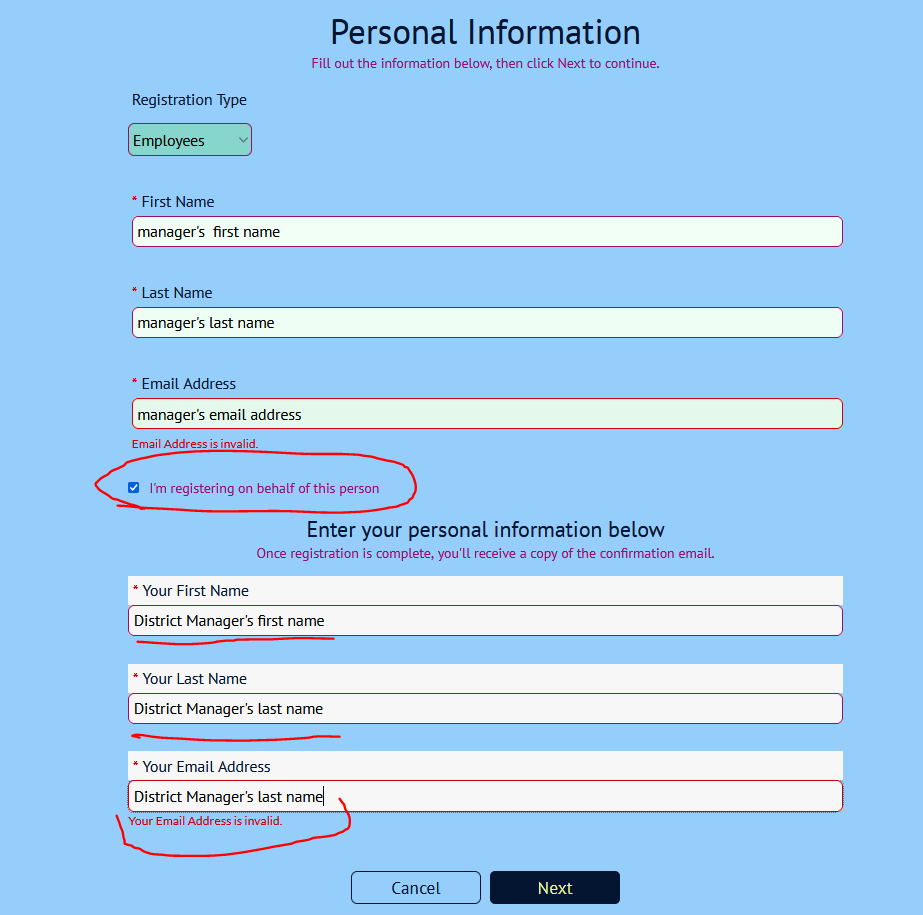 Personal Information
Fill out the information below, then click Next to continue.

Registration Type

Employees

* First Name

manager's first name

* Last Name

manager's last name

* Email Address

manager's email address

Email Address is invalid.

I'm registering on behalf of this person

Enter your personal information below
Once registration is complete, you'll receive a copy of the confirmation email.

* Your First Name

District Manager's first name

* Your Last Name

District Manager's last name

* Your Email Address

District Manager's last name

Your Email Address is invalid.

Cancel
Next